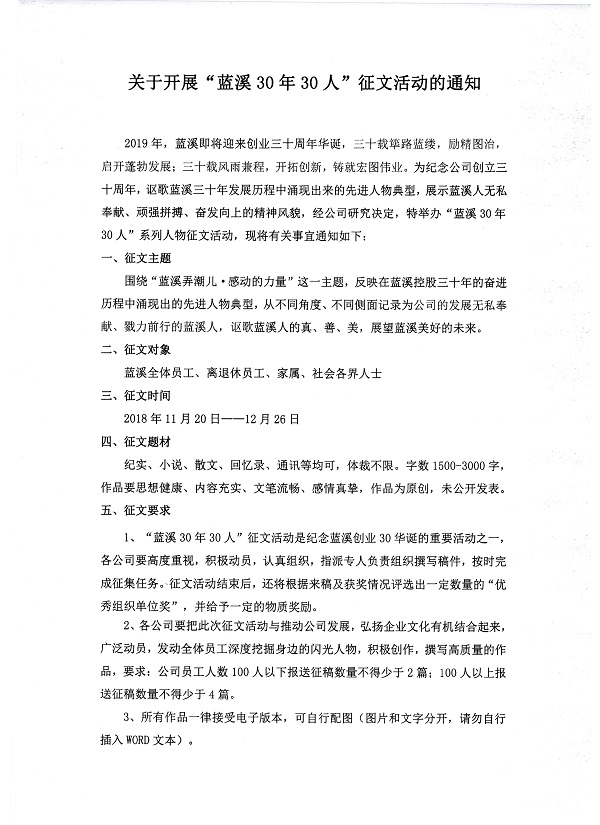 关于开展“蓝溪30年30人”征文活动的通知

2019年，蓝溪即将迎来创业三十周年华诞，三十载筚路蓝缕，励精图治，启开蓬勃发展；三十载风雨兼程，开拓创新，铸就宏图伟业。为纪念公司创立三十周年，讴歌蓝溪三十年发展历程中涌现出来的先进人物典型，展示蓝溪人无私奉献、顽强拼搏、奋发向上的精神风貌，经公司研究决定，特举办“蓝溪30年30人”系列人物征文活动，现将有关事宜通知如下：

一、征文主题

围绕“蓝溪弄潮儿·感动的力量”这一主题，反映在蓝溪控股三十年的奋进历程中涌现出的先进人物典型，从不同角度、不同侧面记录为公司的发展无私奉献、戮力前行的蓝溪人，讴歌蓝溪人的真、善、美，展望蓝溪美好的未来。

二、征文对象

蓝溪全体员工、离退休员工、家属、社会各界人士

三、征文时间

2018年11月20日——12月26日

四、征文题材

纪实、小说、散文、回忆录、通讯等均可，体裁不限。字数1500-3000字，作品要思想健康、内容充实、文笔流畅、感情真挚，作品为原创，未公开发表。

五、征文要求

1、“蓝溪30年30人”征文活动是纪念蓝溪创业30华诞的重要活动之一，各公司要高度重视，积极动员，认真组织，指派专人负责组织撰写稿件，按时完成征集任务。征文活动结束后，还将根据来稿及获奖情况评选出一定数量的“优秀组织单位奖”，并给予一定的物质奖励。

2、各公司要把此次征文活动与推动公司发展，弘扬企业文化有机结合起来，广泛动员，发动全体员工深度挖掘身边的闪光人物，积极创作，撰写高质量的作品，要求：公司员工人数100人以下报送征稿数量不得少于2篇；100人以上报送征稿数量不得少于4篇。

3、所有作品一律接受电子版本，可自行配图（图片和文字分开，请勿自行插入WORD文本）。